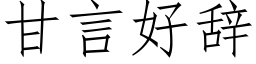 甘言好辞